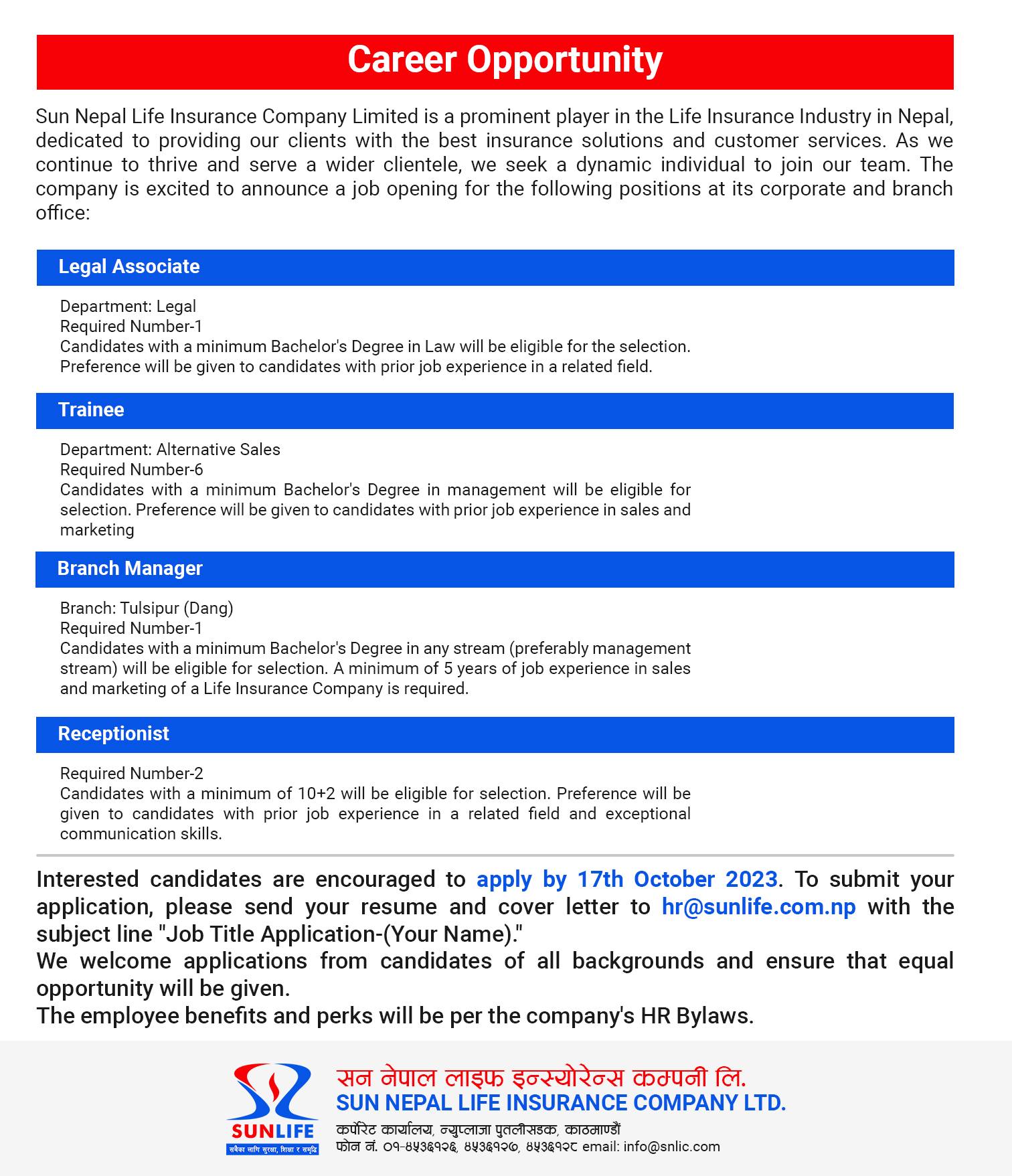 Career Opportunity

Sun Nepal Life Insurance Company Limited is a prominent player in the Life Insurance Industry in Nepal, dedicated to providing our clients with the best insurance solutions and customer services. As we continue to thrive and serve a wider clientele, we seek a dynamic individual to join our team. The company is excited to announce a job opening for the following positions at its corporate and branch office:

Legal Associate

Department: Legal
Required Number-1
Candidates with a minimum Bachelor's Degree in Law will be eligible for the selection.
Preference will be given to candidates with prior job experience in a related field.

Trainee

Department: Alternative Sales
Required Number-6
Candidates with a minimum Bachelor's Degree in management will be eligible for selection. Preference will be given to candidates with prior job experience in sales and marketing

Branch Manager

Branch: Tulsipur (Dang)
Required Number-1
Candidates with a minimum Bachelor's Degree in any stream (preferably management stream) will be eligible for selection. A minimum of 5 years of job experience in sales and marketing of a Life Insurance Company is required.

Receptionist

Required Number-2
Candidates with a minimum of 10+2 will be eligible for selection. Preference will be given to candidates with prior job experience in a related field and exceptional communication skills.

Interested candidates are encouraged to apply by 17th October 2023. To submit your application, please send your resume and cover letter to hr@sunlife.com.np with the subject line "Job Title Application-(Your Name)."
We welcome applications from candidates of all backgrounds and ensure that equal opportunity will be given.
The employee benefits and perks will be per the company's HR Bylaws.

SUNLIFE
सबैका लागि सुरक्षा, शिक्षा र समृद्धि
सन नेपाल लाइफ इन्स्योरेन्स कम्पनी लि.
SUN NEPAL LIFE INSURANCE COMPANY LTD.
कर्पोरेट कार्यालय, न्युप्लाजा पुतलीसडक, काठमाण्डौं
फोन नं. ०१-४५३६१२६, ४५३६१२७, ४५३६१२८ email: info@snlic.com